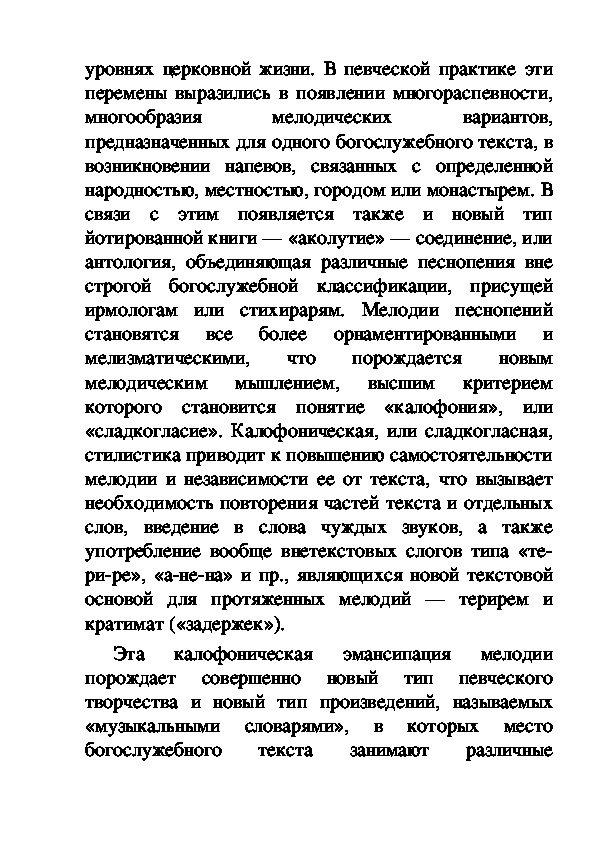 уровнях церковной жизни. В певческой практике эти перемены выразились в появлении многораспевности, многообразия мелодических вариантов, предназначенных для одного богослужебного текста, в возникновении напевов, связанных с определенной народностью, местностью, городом или монастырем. В связи с этим появляется также и новый тип йотированной книги — «аколутие» — соединение, или антология, объединяющая различные песнопения вне строгой богослужебной классификации, присущей ирмологам или стихирарям. Мелодии песнопений становятся все более орнаментированными и мелизматическими, что порождается новым мелодическим мышлением, высшим критерием которого становится понятие «калофония», или «сладкогласие». Калофоническая, или сладкогласная, стилистика приводит к повышению самостоятельности мелодии и независимости ее от текста, что вызывает необходимость повторения частей текста и отдельных слов, введение в слова чуждых звуков, а также употребление вообще внетекстовых слогов типа «те-ри-ре», «а-не-на» и пр., являющихся новой текстовой основой для протяженных мелодий — терирем и кратимат («задержек»).

Эта калофоническая эмансипация мелодии порождает совершенно новый тип певческого творчества и новый тип произведений, называемых «музыкальными словарями», в которых место богослужебного текста занимают различные